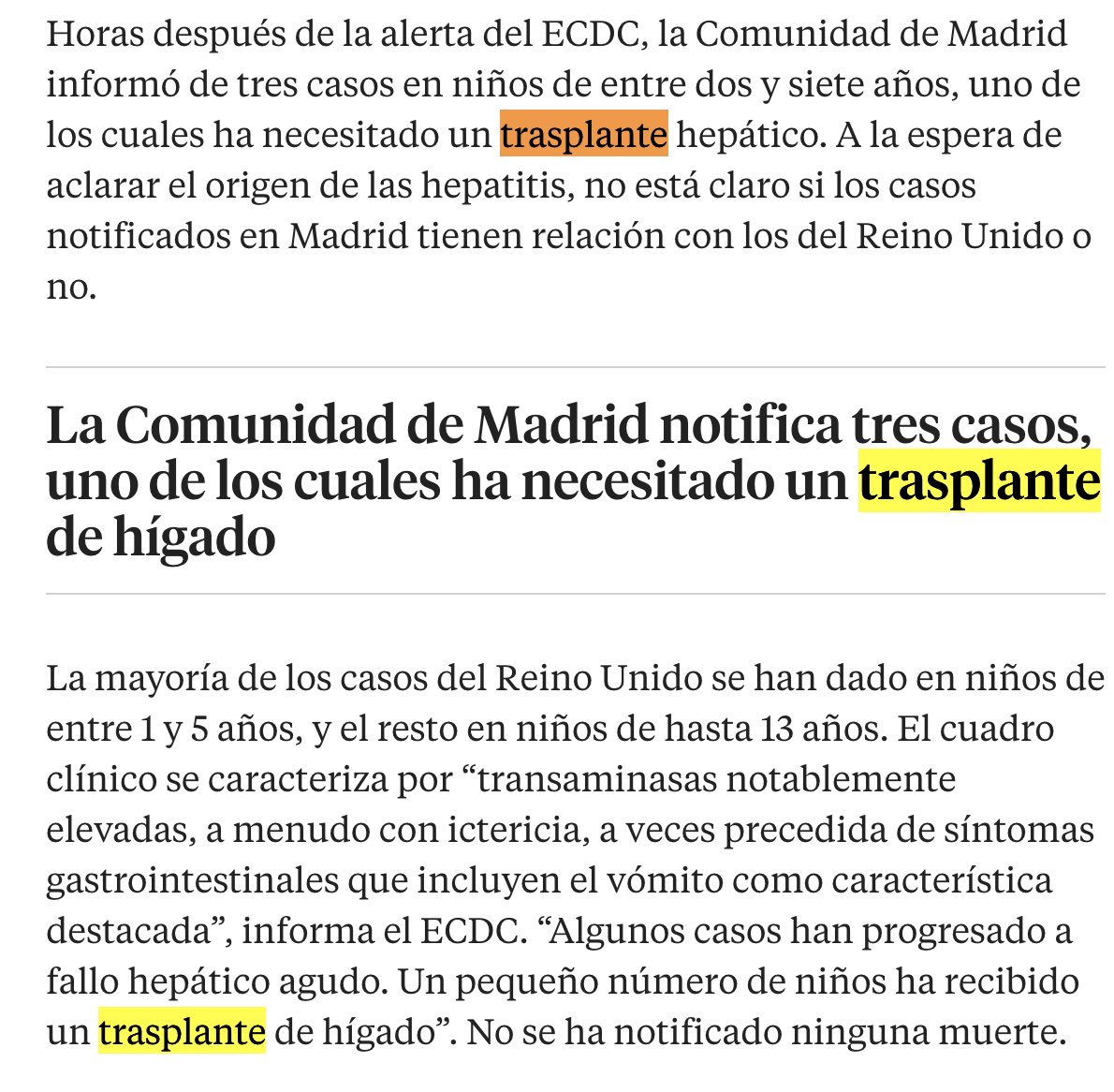 Horas después de la alerta del ECDC, la Comunidad de Madrid informó de tres casos en niños de entre dos y siete años, uno de los cuales ha necesitado un trasplante hepático. A la espera de aclarar el origen de las hepatitis, no está claro si los casos notificados en Madrid tienen relación con los del Reino Unido o no.

La Comunidad de Madrid notifica tres casos, uno de los cuales ha necesitado un trasplante de hígado

La mayoría de los casos del Reino Unido se han dado en niños de entre 1 y 5 años, y el resto en niños de hasta 13 años. El cuadro clínico se caracteriza por “transaminasas notablemente elevadas, a menudo con ictericia, a veces precedida de síntomas gastrointestinales que incluyen el vómito como característica destacada”, informa el ECDC. “Algunos casos han progresado a fallo hepático agudo. Un pequeño número de niños ha recibido un trasplante de hígado”. No se ha notificado ninguna muerte.